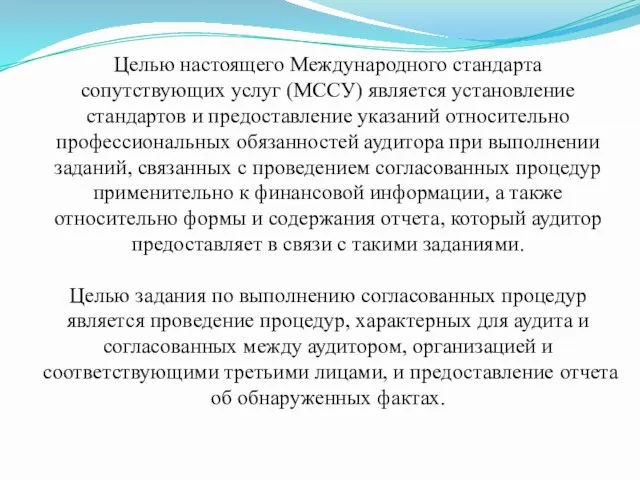 Целью настоящего Международного стандарта сопутствующих услуг (МССУ) является установление стандартов и предоставление указаний относительно профессиональных обязанностей аудитора при выполнении заданий, связанных с проведением согласованных процедур применительно к финансовой информации, а также относительно формы и содержания отчета, который аудитор предоставляет в связи с такими заданиями.

Целью задания по выполнению согласованных процедур является проведение процедур, характерных для аудита и согласованных между аудитором, организацией и соответствующими третьими лицами, и предоставление отчета об обнаруженных фактах.